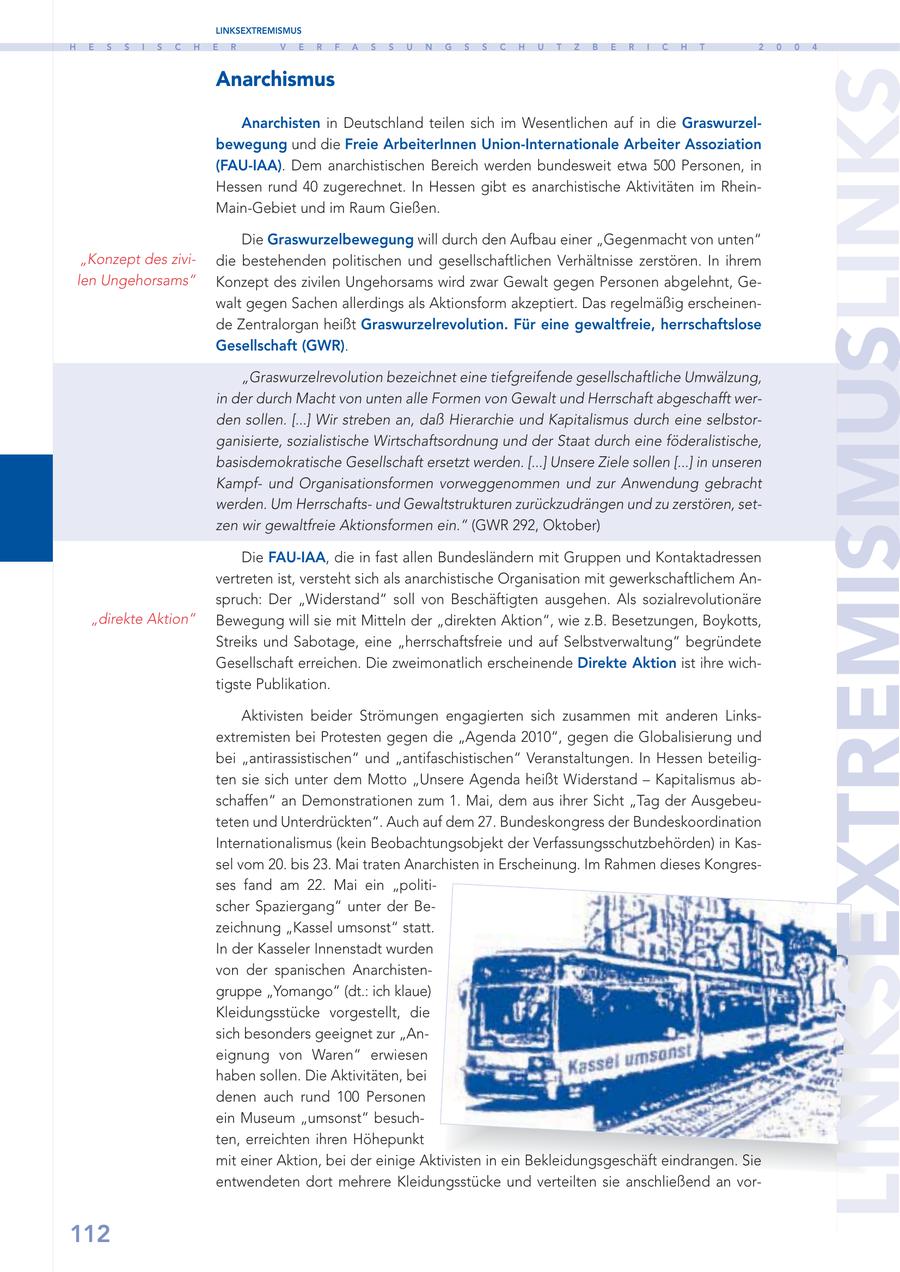 LINKSEXTREMISMUS

HESSISCHER VERFASSUNGSSCHUTZBERICHT 2004

Anarchismus

Anarchisten in Deutschland teilen sich im Wesentlichen auf in die Graswurzelbewegung und die Freie ArbeiterInnen Union-Internationale Arbeiter Assoziation (FAU-IAA). Dem anarchistischen Bereich werden bundesweit etwa 500 Personen, in Hessen rund 40 zugerechnet. In Hessen gibt es anarchistische Aktivitäten im Rhein-Main-Gebiet und im Raum Gießen.

„Konzept des zivilen Ungehorsams"

Die Graswurzelbewegung will durch den Aufbau einer „Gegenmacht von unten" die bestehenden politischen und gesellschaftlichen Verhältnisse zerstören. In ihrem Konzept des zivilen Ungehorsams wird zwar Gewalt gegen Personen abgelehnt, Gewalt gegen Sachen allerdings als Aktionsform akzeptiert. Das regelmäßig erscheinende Zentralorgan heißt Graswurzelrevolution. Für eine gewaltfreie, herrschaftslose Gesellschaft (GWR).

„Graswurzelrevolution bezeichnet eine tiefgreifende gesellschaftliche Umwälzung, in der durch Macht von unten alle Formen von Gewalt und Herrschaft abgeschafft werden sollen. [...] Wir streben an, daß Hierarchie und Kapitalismus durch eine selbstorganisierte, sozialistische Wirtschaftsordnung und der Staat durch eine föderalistische, basisdemokratische Gesellschaft ersetzt werden. [...] Unsere Ziele sollen [...] in unseren Kampf- und Organisationsformen vorweggenommen und zur Anwendung gebracht werden. Um Herrschafts- und Gewaltstrukturen zurückzudrängen und zu zerstören, setzen wir gewaltfreie Aktionsformen ein." (GWR 292, Oktober)

„direkte Aktion"

Die FAU-IAA, die in fast allen Bundesländern mit Gruppen und Kontaktadressen vertreten ist, versteht sich als anarchistische Organisation mit gewerkschaftlichem Anspruch: Der „Widerstand" soll von Beschäftigten ausgehen. Als sozialrevolutionäre Bewegung will sie mit Mitteln der „direkten Aktion", wie z.B. Besetzungen, Boykotts, Streiks und Sabotage, eine „herrschaftsfreie und auf Selbstverwaltung" begründete Gesellschaft erreichen. Die zweimonatlich erscheinende Direkte Aktion ist ihre wichtigste Publikation.

Aktivisten beider Strömungen engagierten sich zusammen mit anderen Linksextremisten bei Protesten gegen die „Agenda 2010", gegen die Globalisierung und bei „antirassistischen" und „antifaschistischen" Veranstaltungen. In Hessen beteiligten sie sich unter dem Motto „Unsere Agenda heißt Widerstand – Kapitalismus abschaffen" an Demonstrationen zum 1. Mai, dem aus ihrer Sicht „Tag der Ausgebeuteten und Unterdrückten". Auch auf dem 27. Bundeskongress der Bundeskoordination Internationalismus (kein Beobachtungsobjekt der Verfassungsschutzbehörden) in Kassel vom 20. bis 23. Mai traten Anarchisten in Erscheinung. Im Rahmen dieses Kongresses fand am 22. Mai ein „politischer Spaziergang" unter der Bezeichnung „Kassel umsonst" statt. In der Kasseler Innenstadt wurden von der spanischen Anarchistengruppe „Yomango" (dt.: ich klaue) Kleidungsstücke vorgestellt, die sich besonders geeignet zur „Aneignung von Waren" erwiesen haben sollen. Die Aktivitäten, bei denen auch rund 100 Personen ein Museum „umsonst" besuchten, erreichten ihren Höhepunkt mit einer Aktion, bei der einige Aktivisten in ein Bekleidungsgeschäft eindrangen. Sie entwendeten dort mehrere Kleidungsstücke und verteilten sie anschließend an vor-

Kassel umsonst

LINKSEXTREMISMUS LINKS

112